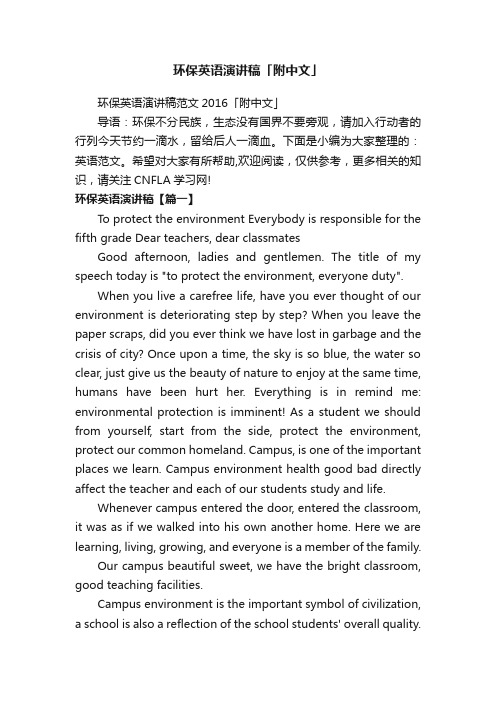 环保英语演讲稿「附中文」

环保英语演讲稿范文 2016「附中文」

导语：环保不分民族，生态没有国界不要旁观，请加入行动者的行列今天节约一滴水，留给后人一滴血。下面是小编为大家整理的：英语范文。希望对大家有所帮助,欢迎阅读，仅供参考，更多相关的知识，请关注 CNFLA 学习网!

环保英语演讲稿【篇一】

To protect the environment Everybody is responsible for the fifth grade Dear teachers, dear classmates

Good afternoon, ladies and gentlemen. The title of my speech today is "to protect the environment, everyone duty".

When you live a carefree life, have you ever thought of our environment is deteriorating step by step? When you leave the paper scraps, did you ever think we have lost in garbage and the crisis of city? Once upon a time, the sky is so blue, the water so clear, just give us the beauty of nature to enjoy at the same time, humans have been hurt her. Everything is in remind me: environmental protection is imminent! As a student we should from yourself, start from the side, protect the environment, protect our common homeland. Campus, is one of the important places we learn. Campus environment health good bad directly affect the teacher and each of our students study and life.

Whenever campus entered the door, entered the classroom, it was as if we walked into his own another home. Here we are learning, living, growing, and everyone is a member of the family.

Our campus beautiful sweet, we have the bright classroom, good teaching facilities.

Campus environment is the important symbol of civilization, a school is also a reflection of the school students' overall quality.